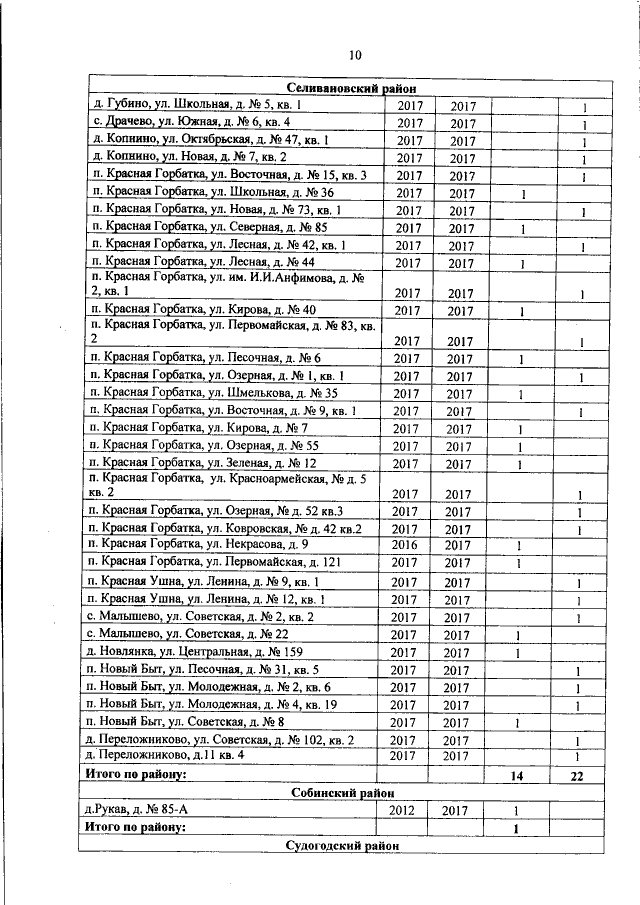 10

| Селивановский район | | | | |
|---|---|---|---|---|
| д. Губино, ул. Школьная, д. № 5, кв. 1 | 2017 | 2017 | | 1 |
| с. Драчево, ул. Южная, д. № 6, кв. 4 | 2017 | 2017 | | 1 |
| д. Копнино, ул. Октябрьская, д. № 47, кв. 1 | 2017 | 2017 | | 1 |
| д. Копнино, ул. Новая, д. № 7, кв. 2 | 2017 | 2017 | | 1 |
| п. Красная Горбатка, ул. Восточная, д. № 15, кв. 3 | 2017 | 2017 | | 1 |
| п. Красная Горбатка, ул. Школьная, д. № 36 | 2017 | 2017 | 1 | |
| п. Красная Горбатка, ул. Новая, д. № 73, кв. 1 | 2017 | 2017 | | 1 |
| п. Красная Горбатка, ул. Северная, д. № 85 | 2017 | 2017 | 1 | |
| п. Красная Горбатка, ул. Лесная, д. № 42, кв. 1 | 2017 | 2017 | | 1 |
| п. Красная Горбатка, ул. Лесная, д. № 44 | 2017 | 2017 | 1 | |
| п. Красная Горбатка, ул. им. И.И.Анфимова, д. № 2, кв. 1 | 2017 | 2017 | | 1 |
| п. Красная Горбатка, ул. Кирова, д. № 40 | 2017 | 2017 | 1 | |
| п. Красная Горбатка, ул. Первомайская, д. № 83, кв. 2 | 2017 | 2017 | | 1 |
| п. Красная Горбатка, ул. Песочная, д. № 6 | 2017 | 2017 | 1 | |
| п. Красная Горбатка, ул. Озерная, д. № 1, кв. 1 | 2017 | 2017 | | 1 |
| п. Красная Горбатка, ул. Шмелькова, д. № 35 | 2017 | 2017 | 1 | |
| п. Красная Горбатка, ул. Восточная, д. № 9, кв. 1 | 2017 | 2017 | | 1 |
| п. Красная Горбатка, ул. Кирова, д. № 7 | 2017 | 2017 | 1 | |
| п. Красная Горбатка, ул. Озерная, д. № 55 | 2017 | 2017 | 1 | |
| п. Красная Горбатка, ул. Зеленая, д. № 12 | 2017 | 2017 | 1 | |
| п. Красная Горбатка, ул. Красноармейская, № д. 5 кв. 2 | 2017 | 2017 | | 1 |
| п. Красная Горбатка, ул. Озерная, № д. 52 кв.3 | 2017 | 2017 | | 1 |
| п. Красная Горбатка, ул. Ковровская, № д. 42 кв.2 | 2017 | 2017 | | 1 |
| п. Красная Горбатка, ул. Некрасова, д. 9 | 2016 | 2017 | 1 | |
| п. Красная Горбатка, ул. Первомайская, д. 121 | 2017 | 2017 | 1 | |
| п. Красная Ушна, ул. Ленина, д. № 9, кв. 1 | 2017 | 2017 | | 1 |
| п. Красная Ушна, ул. Ленина, д. № 12, кв. 1 | 2017 | 2017 | | 1 |
| с. Малышево, ул. Советская, д. № 2, кв. 2 | 2017 | 2017 | | 1 |
| с. Малышево, ул. Советская, д. № 22 | 2017 | 2017 | 1 | |
| д. Новлянка, ул. Центральная, д. № 159 | 2017 | 2017 | 1 | |
| п. Новый Быт, ул. Песочная, д. № 31, кв. 5 | 2017 | 2017 | | 1 |
| п. Новый Быт, ул. Молодежная, д. № 2, кв. 6 | 2017 | 2017 | | 1 |
| п. Новый Быт, ул. Молодежная, д. № 4, кв. 19 | 2017 | 2017 | | 1 |
| п. Новый Быт, ул. Советская, д. № 8 | 2017 | 2017 | 1 | |
| д. Переложниково, ул. Советская, д. № 102, кв. 2 | 2017 | 2017 | | 1 |
| д. Переложниково, д.11 кв. 4 | 2017 | 2017 | | 1 |
| Итого по району: | | | 14 | 22 |
| Собинский район | | | | |
| д.Рукав, д. № 85-А | 2012 | 2017 | 1 | |
| Итого по району: | | | 1 | |
| Судогодский район | | | | |